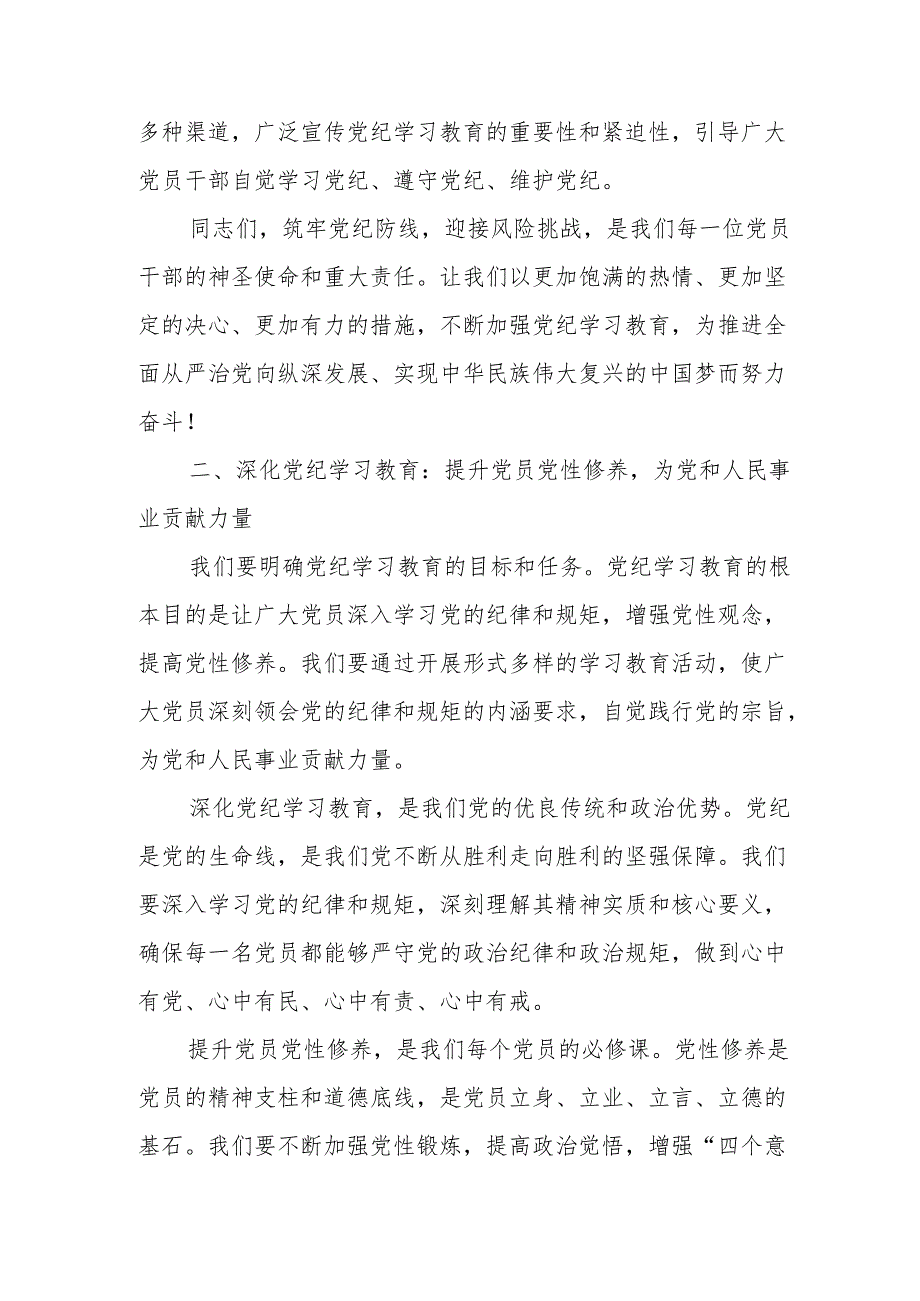 多种渠道，广泛宣传党纪学习教育的重要性和紧迫性，引导广大党员干部自觉学习党纪、遵守党纪、维护党纪。

同志们，筑牢党纪防线，迎接风险挑战，是我们每一位党员干部的神圣使命和重大责任。让我们以更加饱满的热情、更加坚定的决心、更加有力的措施，不断加强党纪学习教育，为推进全面从严治党向纵深发展、实现中华民族伟大复兴的中国梦而努力奋斗！

二、深化党纪学习教育：提升党员党性修养，为党和人民事业贡献力量

我们要明确党纪学习教育的目标和任务。党纪学习教育的根本目的是让广大党员深入学习党的纪律和规矩，增强党性观念，提高党性修养。我们要通过开展形式多样的学习教育活动，使广大党员深刻领会党的纪律和规矩的内涵要求，自觉践行党的宗旨，为党和人民事业贡献力量。

深化党纪学习教育，是我们党的优良传统和政治优势。党纪是党的生命线，是我们党不断从胜利走向胜利的坚强保障。我们要深入学习党的纪律和规矩，深刻理解其精神实质和核心要义，确保每一名党员都能够严守党的政治纪律和政治规矩，做到心中有党、心中有民、心中有责、心中有戒。

提升党员党性修养，是我们每个党员的必修课。党性修养是党员的精神支柱和道德底线，是党员立身、立业、立言、立德的基石。我们要不断加强党性锻炼，提高政治觉悟，增强“四个意